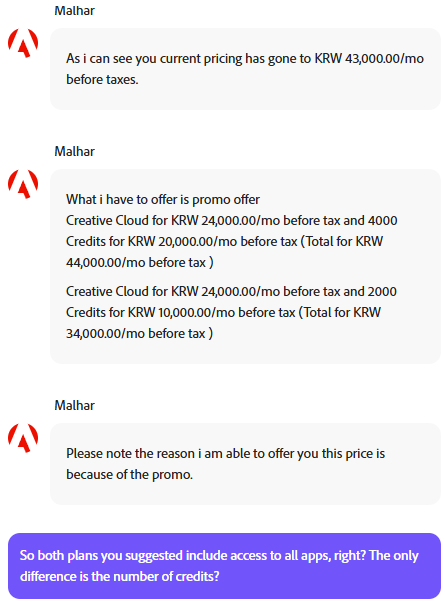 Malhar

As i can see you current pricing has gone to KRW 43,000.00/mo before taxes.

Malhar

What i have to offer is promo offer
Creative Cloud for KRW 24,000.00/mo before tax and 4000 Credits for KRW 20,000.00/mo before tax (Total for KRW 44,000.00/mo before tax )

Creative Cloud for KRW 24,000.00/mo before tax and 2000 Credits for KRW 10,000.00/mo before tax (Total for KRW 34,000.00/mo before tax )

Malhar

Please note the reason i am able to offer you this price is because of the promo.

So both plans you suggested include access to all apps, right? The only difference is the number of credits?